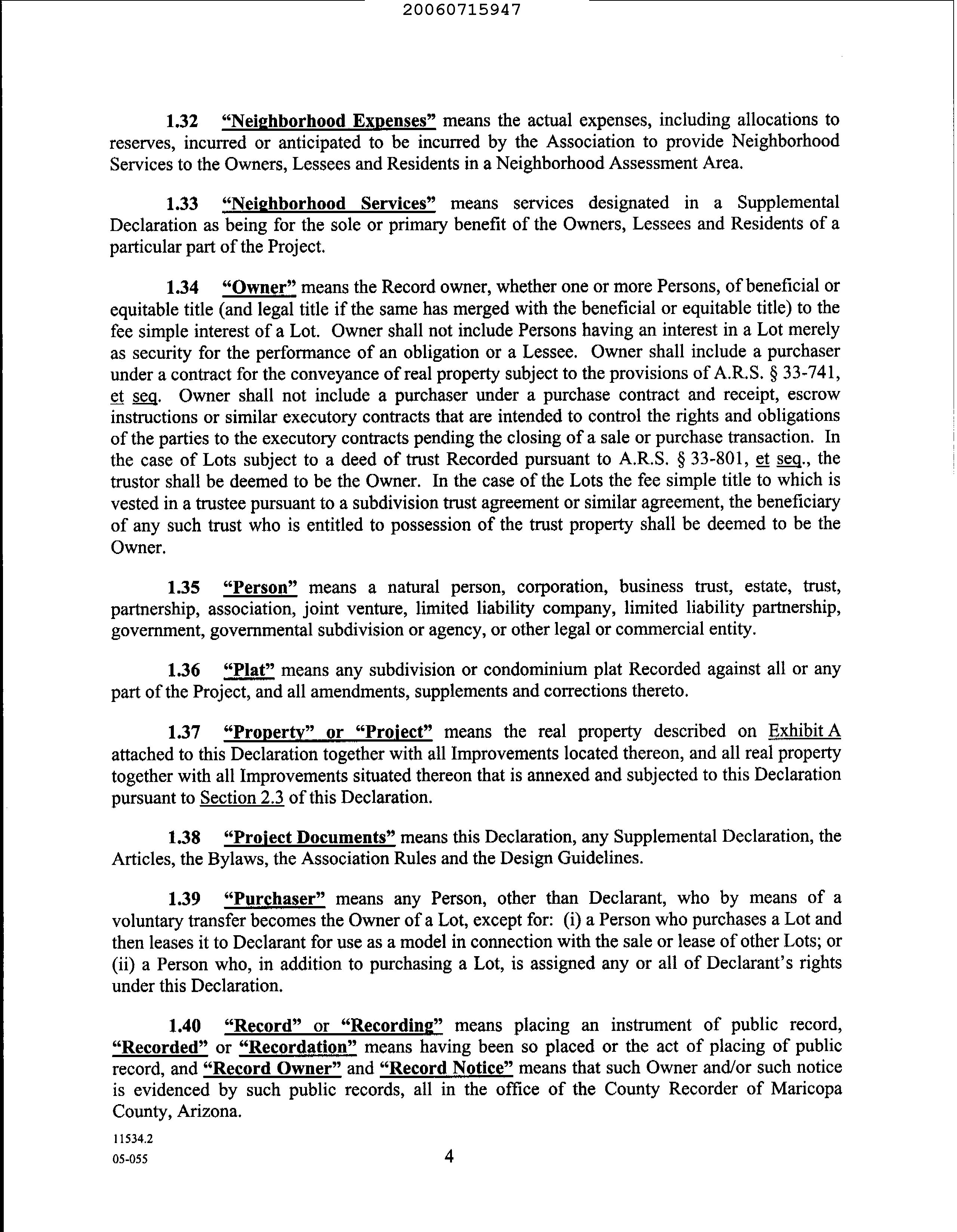 20060715947

1.32 "Neighborhood Expenses" means the actual expenses, including allocations to reserves, incurred or anticipated to be incurred by the Association to provide Neighborhood Services to the Owners, Lessees and Residents in a Neighborhood Assessment Area.

1.33 "Neighborhood Services" means services designated in a Supplemental Declaration as being for the sole or primary benefit of the Owners, Lessees and Residents of a particular part of the Project.

1.34 "Owner" means the Record owner, whether one or more Persons, of beneficial or equitable title (and legal title if the same has merged with the beneficial or equitable title) to the fee simple interest of a Lot. Owner shall not include Persons having an interest in a Lot merely as security for the performance of an obligation or a Lessee. Owner shall include a purchaser under a contract for the conveyance of real property subject to the provisions of A.R.S. § 33-741, et seq. Owner shall not include a purchaser under a purchase contract and receipt, escrow instructions or similar executory contracts that are intended to control the rights and obligations of the parties to the executory contracts pending the closing of a sale or purchase transaction. In the case of Lots subject to a deed of trust Recorded pursuant to A.R.S. § 33-801, et seq., the trustor shall be deemed to be the Owner. In the case of the Lots the fee simple title to which is vested in a trustee pursuant to a subdivision trust agreement or similar agreement, the beneficiary of any such trust who is entitled to possession of the trust property shall be deemed to be the Owner.

1.35 "Person" means a natural person, corporation, business trust, estate, trust, partnership, association, joint venture, limited liability company, limited liability partnership, government, governmental subdivision or agency, or other legal or commercial entity.

1.36 "Plat" means any subdivision or condominium plat Recorded against all or any part of the Project, and all amendments, supplements and corrections thereto.

1.37 "Property" or "Project" means the real property described on Exhibit A attached to this Declaration together with all Improvements located thereon, and all real property together with all Improvements situated thereon that is annexed and subjected to this Declaration pursuant to Section 2.3 of this Declaration.

1.38 "Project Documents" means this Declaration, any Supplemental Declaration, the Articles, the Bylaws, the Association Rules and the Design Guidelines.

1.39 "Purchaser" means any Person, other than Declarant, who by means of a voluntary transfer becomes the Owner of a Lot, except for: (i) a Person who purchases a Lot and then leases it to Declarant for use as a model in connection with the sale or lease of other Lots; or (ii) a Person who, in addition to purchasing a Lot, is assigned any or all of Declarant's rights under this Declaration.

1.40 "Record" or "Recording" means placing an instrument of public record, "Recorded" or "Recordation" means having been so placed or the act of placing of public record, and "Record Owner" and "Record Notice" means that such Owner and/or such notice is evidenced by such public records, all in the office of the County Recorder of Maricopa County, Arizona.

11534.2
05-055
4